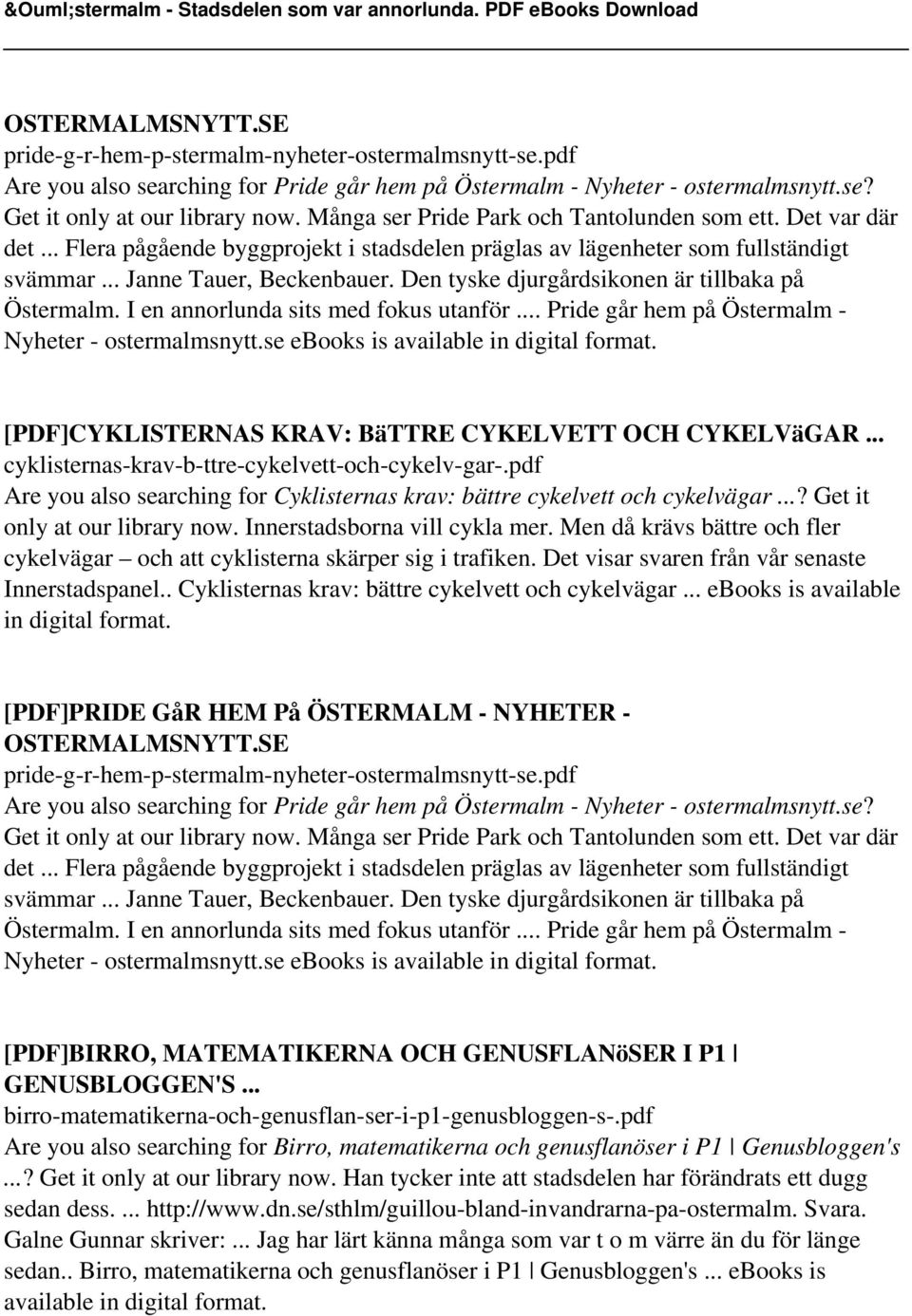 &Ouml;stermalm - Stadsdelen som var annorlunda. PDF eBooks Download

OSTERMALMSNYTT.SE
pride-g-r-hem-p-stermalm-nyheter-ostermalmsnytt-se.pdf
Are you also searching for Pride går hem på Östermalm - Nyheter - ostermalmsnytt.se? Get it only at our library now. Många ser Pride Park och Tantolunden som ett. Det var där det ... Flera pågående byggprojekt i stadsdelen präglas av lägenheter som fullständigt svämmar ... Janne Tauer, Beckenbauer. Den tyske djurgårdsikonen är tillbaka på Östermalm. I en annorlunda sits med fokus utanför .... Pride går hem på Östermalm - Nyheter - ostermalmsnytt.se ebooks is available in digital format.

[PDF]CYKLISTERNAS KRAV: BäTTRE CYKELVETT OCH CYKELVäGAR ...
cyklisternas-krav-b-ttre-cykelvett-och-cykelv-gar-.pdf
Are you also searching for Cyklisternas krav: bättre cykelvett och cykelvägar ...? Get it only at our library now. Innerstadsborna vill cykla mer. Men då krävs bättre och fler cykelvägar – och att cyklisterna skärper sig i trafiken. Det visar svaren från vår senaste Innerstadspanel.. Cyklisternas krav: bättre cykelvett och cykelvägar ... ebooks is available in digital format.

[PDF]PRIDE GåR HEM På ÖSTERMALM - NYHETER - OSTERMALMSNYTT.SE
pride-g-r-hem-p-stermalm-nyheter-ostermalmsnytt-se.pdf
Are you also searching for Pride går hem på Östermalm - Nyheter - ostermalmsnytt.se? Get it only at our library now. Många ser Pride Park och Tantolunden som ett. Det var där det ... Flera pågående byggprojekt i stadsdelen präglas av lägenheter som fullständigt svämmar ... Janne Tauer, Beckenbauer. Den tyske djurgårdsikonen är tillbaka på Östermalm. I en annorlunda sits med fokus utanför .... Pride går hem på Östermalm - Nyheter - ostermalmsnytt.se ebooks is available in digital format.

[PDF]BIRRO, MATEMATIKERNA OCH GENUSFLANöSER I P1 | GENUSBLOGGEN'S ...
birro-matematikerna-och-genusflan-ser-i-p1-genusbloggen-s-.pdf
Are you also searching for Birro, matematikerna och genusflanöser i P1 | Genusbloggen's ...? Get it only at our library now. Han tycker inte att stadsdelen har förändrats ett dugg sedan dess. ... http://www.dn.se/sthlm/guillou-bland-invandrarna-pa-ostermalm. Svara. Galne Gunnar skriver: ... Jag har lärt känna många som var t o m värre än du för länge sedan.. Birro, matematikerna och genusflanöser i P1 | Genusbloggen's ... ebooks is available in digital format.